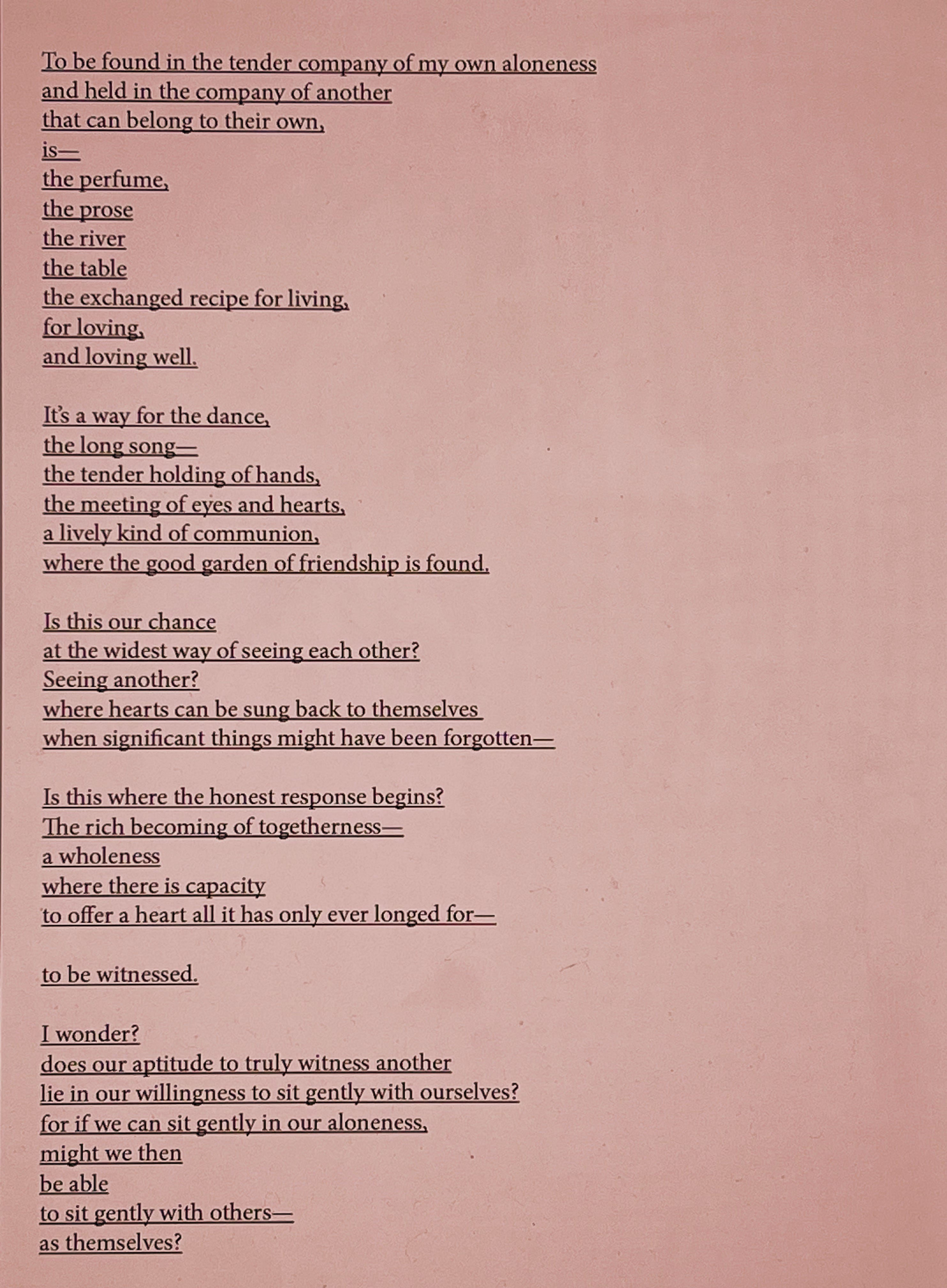 To be found in the tender company of my own aloneness
and held in the company of another
that can belong to their own,
is—
the perfume,
the prose
the river
the table
the exchanged recipe for living,
for loving,
and loving well.

It's a way for the dance,
the long song—
the tender holding of hands,
the meeting of eyes and hearts,
a lively kind of communion,
where the good garden of friendship is found.

Is this our chance
at the widest way of seeing each other?
Seeing another?
where hearts can be sung back to themselves
when significant things might have been forgotten—

Is this where the honest response begins?
The rich becoming of togetherness—
a wholeness
where there is capacity
to offer a heart all it has only ever longed for—

to be witnessed.

I wonder?
does our aptitude to truly witness another
lie in our willingness to sit gently with ourselves?
for if we can sit gently in our aloneness,
might we then
be able
to sit gently with others—
as themselves?